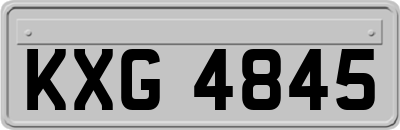 KXG 4845